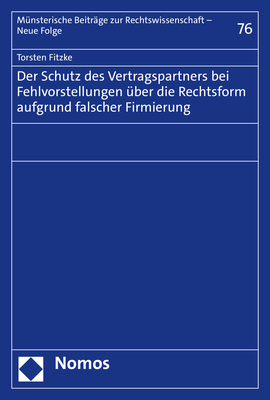 Münsterische Beiträge zur Rechtswissenschaft – Neue Folge

76

Torsten Fitzke

Der Schutz des Vertragspartners bei Fehlvorstellungen über die Rechtsform aufgrund falscher Firmierung

Nomos